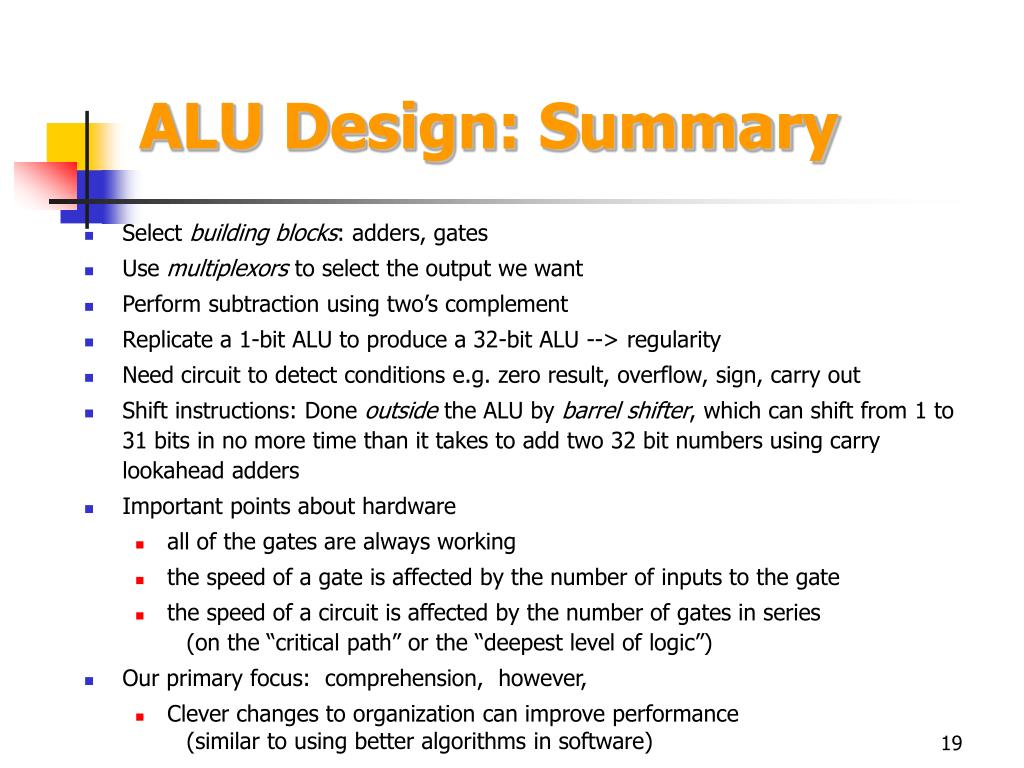 ALU Design: Summary

- Select building blocks: adders, gates
- Use multiplexors to select the output we want
- Perform subtraction using two’s complement
- Replicate a 1-bit ALU to produce a 32-bit ALU --> regularity
- Need circuit to detect conditions e.g. zero result, overflow, sign, carry out
- Shift instructions: Done outside the ALU by barrel shifter, which can shift from 1 to 31 bits in no more time than it takes to add two 32 bit numbers using carry lookahead adders
- Important points about hardware
  - all of the gates are always working
  - the speed of a gate is affected by the number of inputs to the gate
  - the speed of a circuit is affected by the number of gates in series (on the “critical path” or the “deepest level of logic”)
- Our primary focus: comprehension, however,
  - Clever changes to organization can improve performance (similar to using better algorithms in software)

19